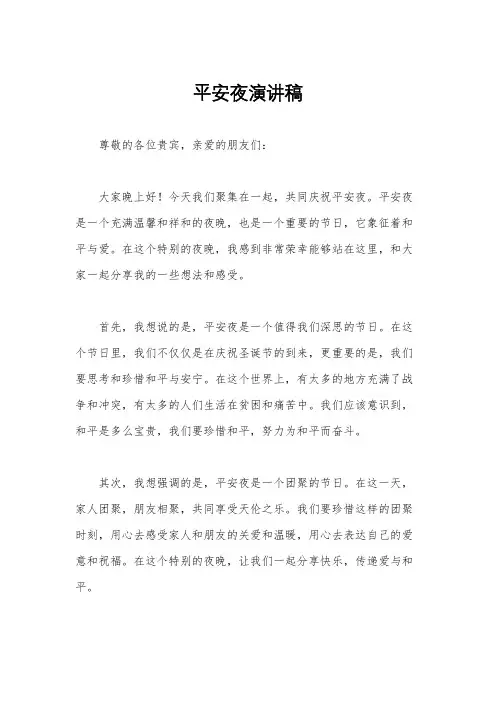 平安夜演讲稿

尊敬的各位贵宾，亲爱的朋友们：

大家晚上好！今天我们聚集在一起，共同庆祝平安夜。平安夜是一个充满温馨和祥和的夜晚，也是一个重要的节日，它象征着和平与爱。在这个特别的夜晚，我感到非常荣幸能够站在这里，和大家一起分享我的一些想法和感受。

首先，我想说的是，平安夜是一个值得我们深思的节日。在这个节日里，我们不仅仅是在庆祝圣诞节的到来，更重要的是，我们要思考和珍惜和平与安宁。在这个世界上，有太多的地方充满了战争和冲突，有太多的人们生活在贫困和痛苦中。我们应该意识到，和平是多么宝贵，我们要珍惜和平，努力为和平而奋斗。

其次，我想强调的是，平安夜是一个团聚的节日。在这一天，家人团聚，朋友相聚，共同享受天伦之乐。我们要珍惜这样的团聚时刻，用心去感受家人和朋友的关爱和温暖，用心去表达自己的爱意和祝福。在这个特别的夜晚，让我们一起分享快乐，传递爱与和平。